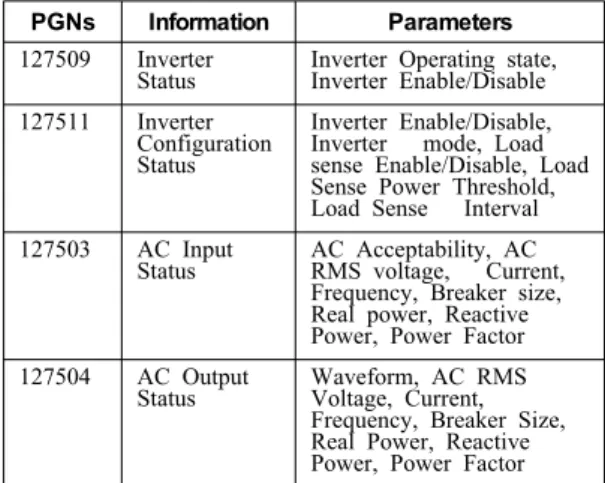 | PGNs | Information | Parameters |
|---|---|---|
| 127509 | Inverter Status | Inverter Operating state, Inverter Enable/Disable |
| 127511 | Inverter Configuration Status | Inverter Enable/Disable, Inverter mode, Load sense Enable/Disable, Load Sense Power Threshold, Load Sense Interval |
| 127503 | AC Input Status | AC Acceptability, AC RMS voltage, Current, Frequency, Breaker size, Real power, Reactive Power, Power Factor |
| 127504 | AC Output Status | Waveform, AC RMS Voltage, Current, Frequency, Breaker Size, Real Power, Reactive Power, Power Factor |